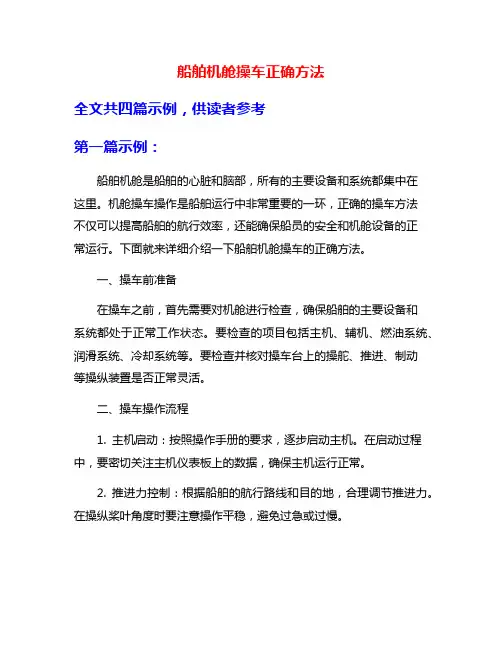 船舶机舱操车正确方法

全文共四篇示例，供读者参考

第一篇示例：

船舶机舱是船舶的心脏和脑部，所有的主要设备和系统都集中在这里。机舱操车操作是船舶运行中非常重要的一环，正确的操车方法不仅可以提高船舶的航行效率，还能确保船员的安全和机舱设备的正常运行。下面就来详细介绍一下船舶机舱操车的正确方法。

一、操车前准备

在操车之前，首先需要对机舱进行检查，确保船舶的主要设备和系统都处于正常工作状态。要检查的项目包括主机、辅机、燃油系统、润滑系统、冷却系统等。要检查并核对操车台上的操舵、推进、制动等操纵装置是否正常灵活。

二、操车操作流程

1. 主机启动：按照操作手册的要求，逐步启动主机。在启动过程中，要密切关注主机仪表板上的数据，确保主机运行正常。

2. 推进力控制：根据船舶的航行路线和目的地，合理调节推进力。在操纵桨叶角度时要注意操作平稳，避免过急或过慢。